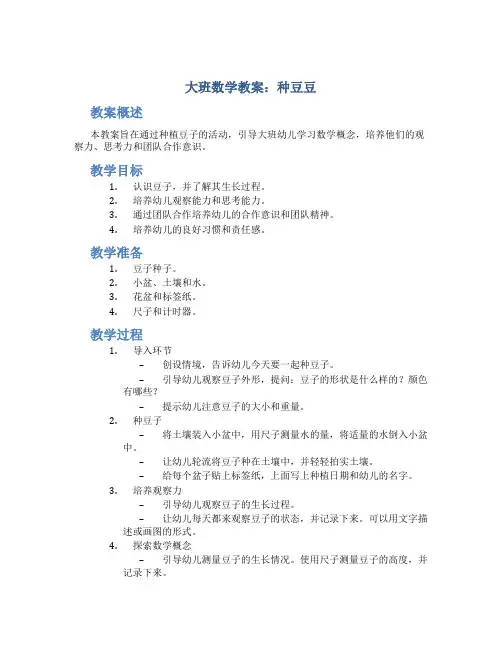 大班数学教案：种豆豆

教案概述

本教案旨在通过种植豆子的活动，引导大班幼儿学习数学概念，培养他们的观察力、思考力和团队合作意识。

教学目标

1. 认识豆子，并了解其生长过程。
2. 培养幼儿观察能力和思考能力。
3. 通过团队合作培养幼儿的合作意识和团队精神。
4. 培养幼儿的良好习惯和责任感。

教学准备

1. 豆子种子。
2. 小盆、土壤和水。
3. 花盆和标签纸。
4. 尺子和计时器。

教学过程

1. 导入环节
 – 创设情境，告诉幼儿今天要一起种豆子。
 – 引导幼儿观察豆子外形，提问：豆子的形状是什么样的？颜色有哪些？
 – 提示幼儿注意豆子的大小和重量。
2. 种豆子
 – 将土壤装入小盆中，用尺子测量水的量，将适量的水倒入小盆中。
 – 让幼儿轮流将豆子种在土壤中，并轻轻拍实土壤。
 – 给每个盆子贴上标签纸，上面写上种植日期和幼儿的名字。
3. 培养观察力
 – 引导幼儿观察豆子的生长过程。
 – 让幼儿每天都来观察豆子的状态，并记录下来。可以用文字描述或画图的形式。
4. 探索数学概念
 – 引导幼儿测量豆子的生长情况。使用尺子测量豆子的高度，并记录下来。